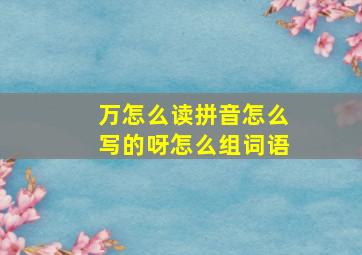 万怎么读拼音怎么写的呀怎么组词语